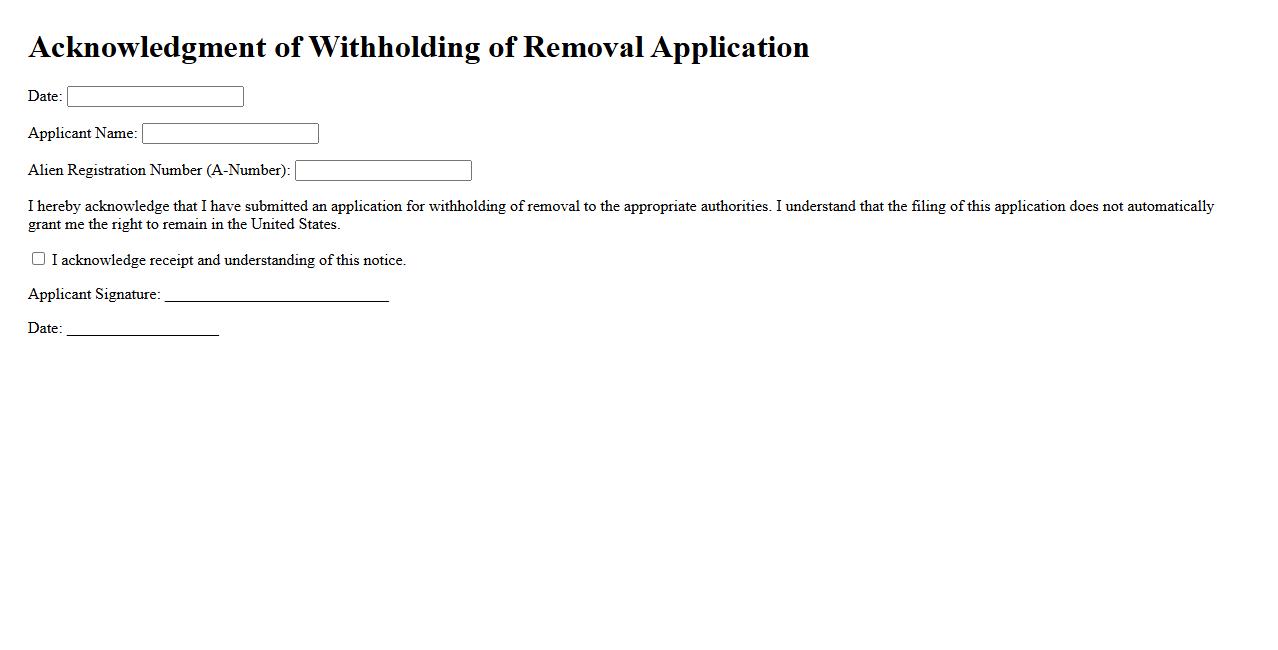 Acknowledgment of Withholding of Removal Application

Date:

Applicant Name:

Alien Registration Number (A-Number):

I hereby acknowledge that I have submitted an application for withholding of removal to the appropriate authorities. I understand that the filing of this application does not automatically grant me the right to remain in the United States.

I acknowledge receipt and understanding of this notice.

Applicant Signature: ____________________________

Date: ___________________